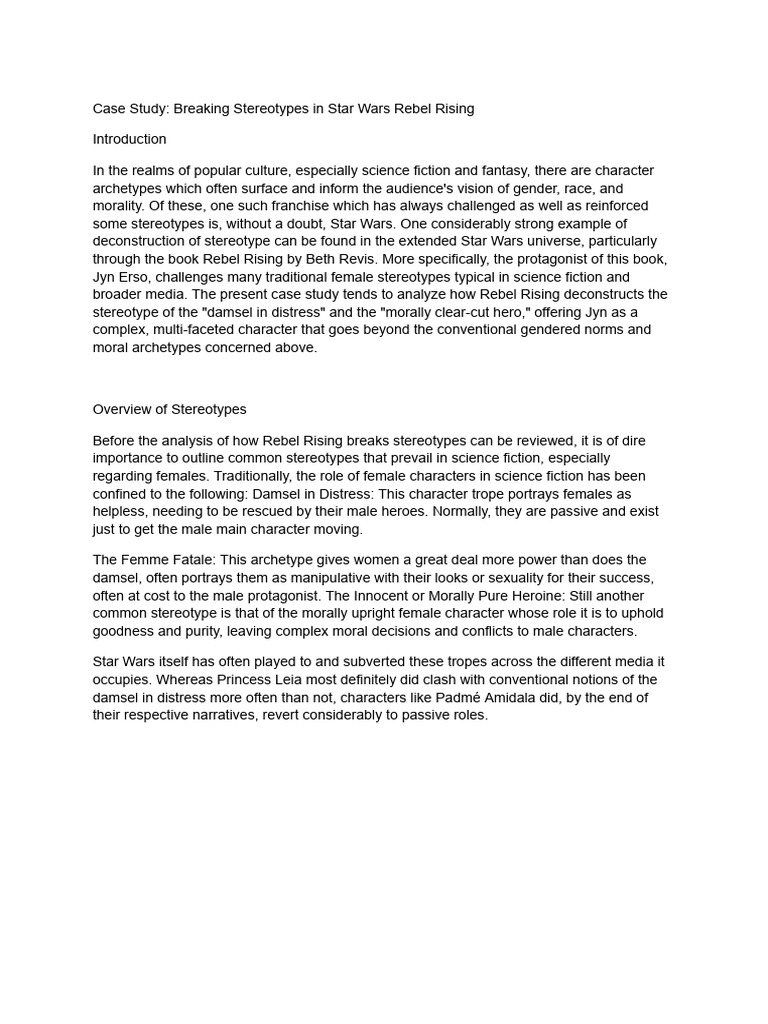 Case Study: Breaking Stereotypes in Star Wars Rebel Rising

Introduction

In the realms of popular culture, especially science fiction and fantasy, there are character archetypes which often surface and inform the audience's vision of gender, race, and morality. Of these, one such franchise which has always challenged as well as reinforced some stereotypes is, without a doubt, Star Wars. One considerably strong example of deconstruction of stereotype can be found in the extended Star Wars universe, particularly through the book Rebel Rising by Beth Revis. More specifically, the protagonist of this book, Jyn Erso, challenges many traditional female stereotypes typical in science fiction and broader media. The present case study tends to analyze how Rebel Rising deconstructs the stereotype of the "damsel in distress" and the "morally clear-cut hero," offering Jyn as a complex, multi-faceted character that goes beyond the conventional gendered norms and moral archetypes concerned above.

Overview of Stereotypes

Before the analysis of how Rebel Rising breaks stereotypes can be reviewed, it is of dire importance to outline common stereotypes that prevail in science fiction, especially regarding females. Traditionally, the role of female characters in science fiction has been confined to the following: Damsel in Distress: This character trope portrays females as helpless, needing to be rescued by their male heroes. Normally, they are passive and exist just to get the male main character moving.

The Femme Fatale: This archetype gives women a great deal more power than does the damsel, often portrays them as manipulative with their looks or sexuality for their success, often at cost to the male protagonist. The Innocent or Morally Pure Heroine: Still another common stereotype is that of the morally upright female character whose role it is to uphold goodness and purity, leaving complex moral decisions and conflicts to male characters.

Star Wars itself has often played to and subverted these tropes across the different media it occupies. Whereas Princess Leia most definitely did clash with conventional notions of the damsel in distress more often than not, characters like Padmé Amidala did, by the end of their respective narratives, revert considerably to passive roles.